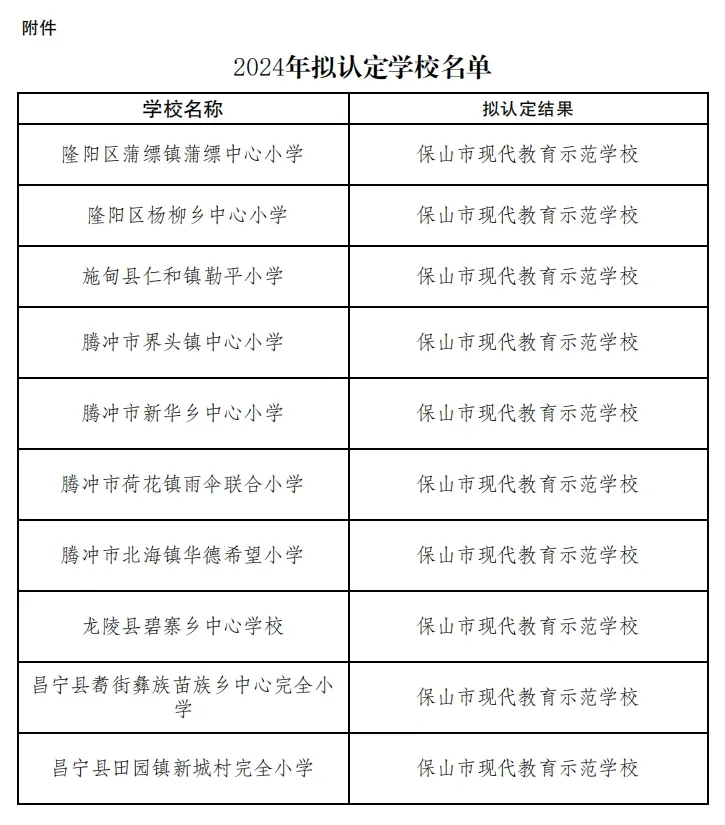 附件

2024年拟认定学校名单

| 学校名称 | 拟认定结果 |
|---|---|
| 隆阳区蒲缥镇蒲缥中心小学 | 保山市现代教育示范学校 |
| 隆阳区杨柳乡中心小学 | 保山市现代教育示范学校 |
| 施甸县仁和镇勒平小学 | 保山市现代教育示范学校 |
| 腾冲市界头镇中心小学 | 保山市现代教育示范学校 |
| 腾冲市新华乡中心小学 | 保山市现代教育示范学校 |
| 腾冲市荷花镇雨伞联合小学 | 保山市现代教育示范学校 |
| 腾冲市北海镇华德希望小学 | 保山市现代教育示范学校 |
| 龙陵县碧寨乡中心学校 | 保山市现代教育示范学校 |
| 昌宁县耈街彝族苗族乡中心完全小学 | 保山市现代教育示范学校 |
| 昌宁县田园镇新城村完全小学 | 保山市现代教育示范学校 |